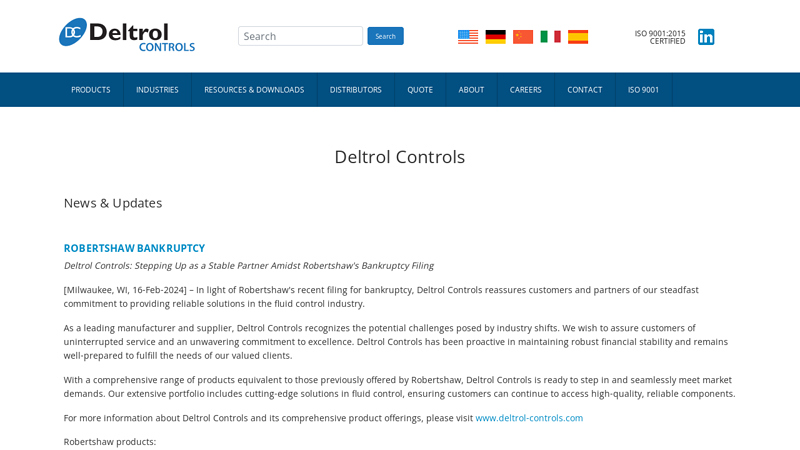 DC Deltrol CONTROLS

Search

Search

ISO 9001:2015 CERTIFIED

in

PRODUCTS INDUSTRIES RESOURCES & DOWNLOADS DISTRIBUTORS QUOTE ABOUT CAREERS CONTACT ISO 9001

Deltrol Controls

News & Updates

ROBERTSHAW BANKRUPTCY

Deltrol Controls: Stepping Up as a Stable Partner Amidst Robertshaw's Bankruptcy Filing

[Milwaukee, WI, 16-Feb-2024] – In light of Robertshaw's recent filing for bankruptcy, Deltrol Controls reassures customers and partners of our steadfast commitment to providing reliable solutions in the fluid control industry.

As a leading manufacturer and supplier, Deltrol Controls recognizes the potential challenges posed by industry shifts. We wish to assure customers of uninterrupted service and an unwavering commitment to excellence. Deltrol Controls has been proactive in maintaining robust financial stability and remains well-prepared to fulfill the needs of our valued clients.

With a comprehensive range of products equivalent to those previously offered by Robertshaw, Deltrol Controls is ready to step in and seamlessly meet market demands. Our extensive portfolio includes cutting-edge solutions in fluid control, ensuring customers can continue to access high-quality, reliable components.

For more information about Deltrol Controls and its comprehensive product offerings, please visit www.deltrol-controls.com

Robertshaw products: